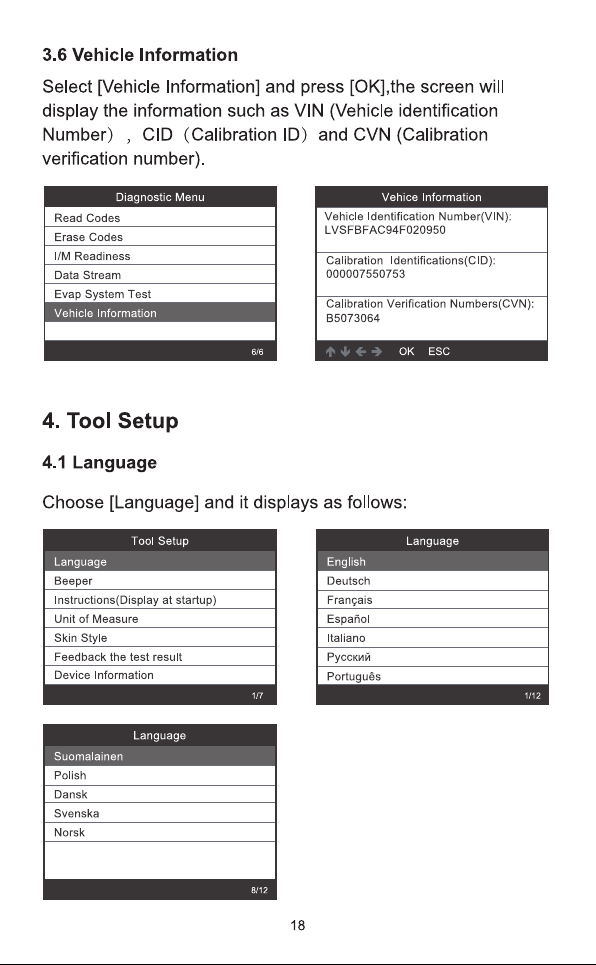 3.6 Vehicle Information

Select [Vehicle Information] and press [OK],the screen will display the information such as VIN (Vehicle identification Number）, CID（Calibration ID）and CVN (Calibration verification number).

Diagnostic Menu
Read Codes
Erase Codes
I/M Readiness
Data Stream
Evap System Test
Vehicle Information
6/6

Vehice Information
Vehicle Identification Number(VIN):
LVSFBFAC94F020950
Calibration Identifications(CID):
000007550753
Calibration Verification Numbers(CVN):
B5073064
OK ESC

4. Tool Setup

4.1 Language

Choose [Language] and it displays as follows:

Tool Setup
Language
Beeper
Instructions(Display at startup)
Unit of Measure
Skin Style
Feedback the test result
Device Information
1/7

Language
English
Deutsch
Français
Español
Italiano
Русский
Português
1/12

Language
Suomalainen
Polish
Dansk
Svenska
Norsk
8/12

18